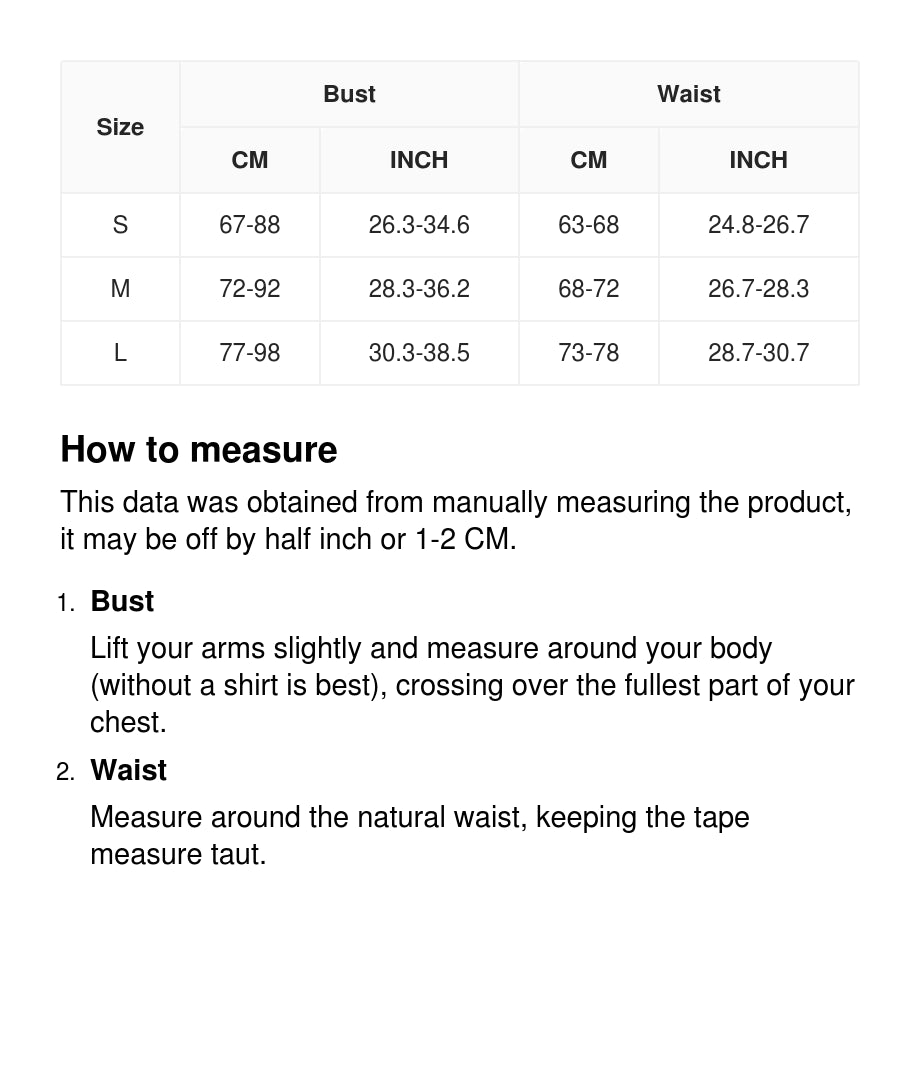 | Size | Bust CM | Bust INCH | Waist CM | Waist INCH |
|---|---|---|---|---|
| S | 67-88 | 26.3-34.6 | 63-68 | 24.8-26.7 |
| M | 72-92 | 28.3-36.2 | 68-72 | 26.7-28.3 |
| L | 77-98 | 30.3-38.5 | 73-78 | 28.7-30.7 |

How to measure

This data was obtained from manually measuring the product, it may be off by half inch or 1-2 CM.

1. Bust

Lift your arms slightly and measure around your body (without a shirt is best), crossing over the fullest part of your chest.

2. Waist

Measure around the natural waist, keeping the tape measure taut.